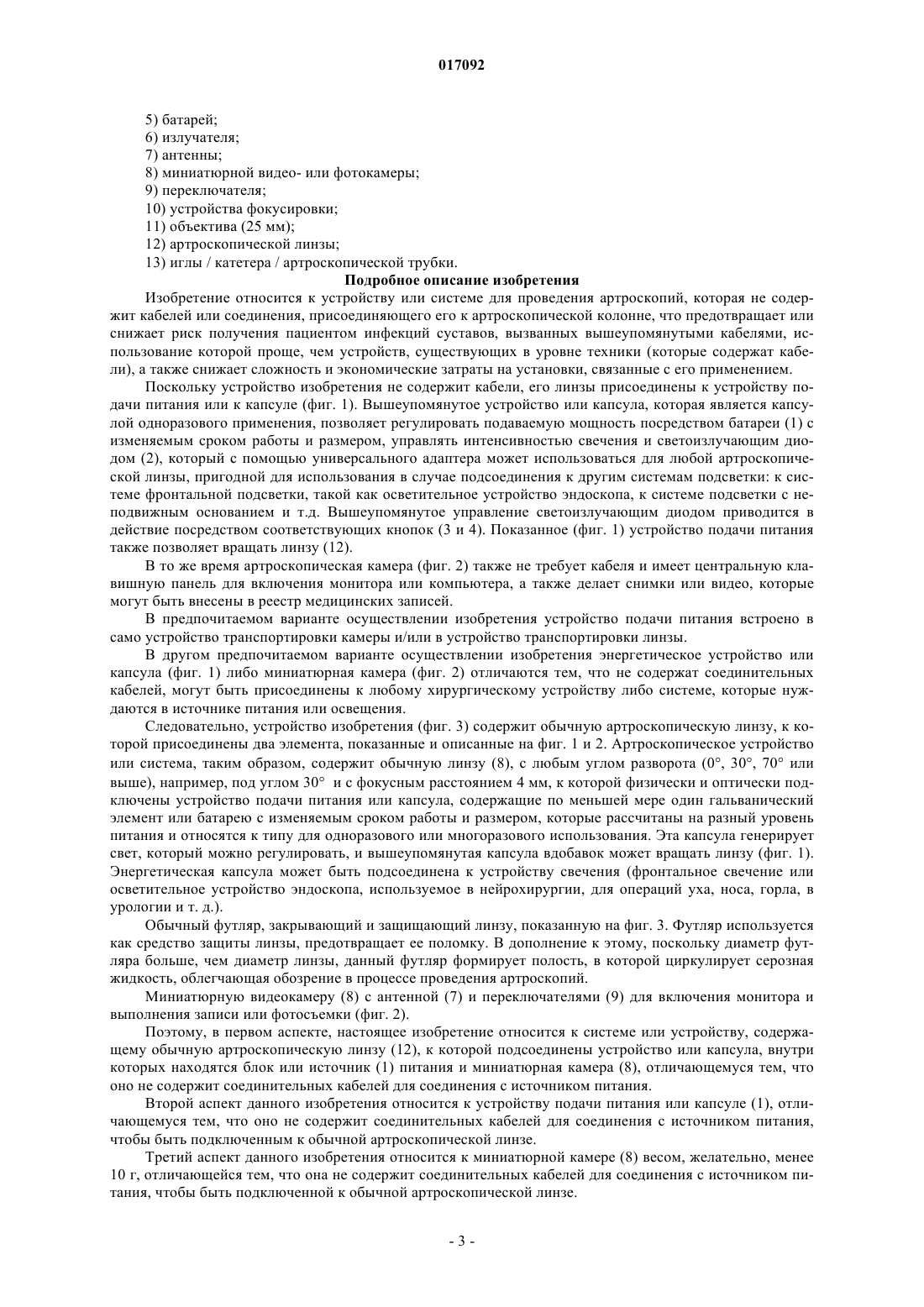 017092

5) батарей;
6) излучателя;
7) антенны;
8) миниатюрной видео- или фотокамеры;
9) переключателя;
10) устройства фокусировки;
11) объектива (25 мм);
12) артроскопической линзы;
13) иглы / катетера / артроскопической трубки.

Подробное описание изобретения

Изобретение относится к устройству или системе для проведения артроскопий, которая не содержит кабелей или соединения, присоединяющего его к артроскопической колонне, что предотвращает или снижает риск получения пациентом инфекций суставов, вызванных вышеупомянутыми кабелями, использование которой проще, чем устройств, существующих в уровне техники (которые содержат кабели), а также снижает сложность и экономические затраты на установки, связанные с его применением.

Поскольку устройство изобретения не содержит кабели, его линзы присоединены к устройству подачи питания или к капсуле (фиг. 1). Вышеупомянутое устройство или капсула, которая является капсулой одноразового применения, позволяет регулировать подаваемую мощность посредством батареи (1) с изменяемым сроком работы и размером, управлять интенсивностью свечения и светоизлучающим диодом (2), который с помощью универсального адаптера может использоваться для любой артроскопической линзы, пригодной для использования в случае подсоединения к другим системам подсветки: к системе фронтальной подсветки, такой как осветительное устройство эндоскопа, к системе подсветки с неподвижным основанием и т.д. Вышеупомянутое управление светоизлучающим диодом приводится в действие посредством соответствующих кнопок (3 и 4). Показанное (фиг. 1) устройство подачи питания также позволяет вращать линзу (12).

В то же время артроскопическая камера (фиг. 2) также не требует кабеля и имеет центральную клавишную панель для включения монитора или компьютера, а также делает снимки или видео, которые могут быть внесены в реестр медицинских записей.

В предпочитаемом варианте осуществлении изобретения устройство подачи питания встроено в само устройство транспортировки камеры и/или в устройство транспортировки линзы.

В другом предпочитаемом варианте осуществлении изобретения энергетическое устройство или капсула (фиг. 1) либо миниатюрная камера (фиг. 2) отличаются тем, что не содержат соединительных кабелей, могут быть присоединены к любому хирургическому устройству либо системе, которые нуждаются в источнике питания или освещения.

Следовательно, устройство изобретения (фиг. 3) содержит обычную артроскопическую линзу, к которой присоединены два элемента, показанные и описанные на фиг. 1 и 2. Артроскопическое устройство или система, таким образом, содержит обычную линзу (8), с любым углом разворота (0°, 30°, 70° или выше), например, под углом 30° и с фокусным расстоянием 4 мм, к которой физически и оптически подключены устройство подачи питания или капсула, содержащие по меньшей мере один гальванический элемент или батарею с изменяемым сроком работы и размером, которые рассчитаны на разный уровень питания и относятся к типу для одноразового или многоразового использования. Эта капсула генерирует свет, который можно регулировать, и вышеупомянутая капсула вдобавок может вращать линзу (фиг. 1). Энергетическая капсула может быть подсоединена к устройству свечения (фронтальное свечение или осветительное устройство эндоскопа, используемое в нейрохирургии, для операций уха, носа, горла, в урологии и т. д.).

Обычный футляр, закрывающий и защищающий линзу, показанную на фиг. 3. Футляр используется как средство защиты линзы, предотвращает ее поломку. В дополнение к этому, поскольку диаметр футляра больше, чем диаметр линзы, данный футляр формирует полость, в которой циркулирует серозная жидкость, облегчающая обозрение в процессе проведения артроскопий.

Миниатюрную видеокамеру (8) с антенной (7) и переключателями (9) для включения монитора и выполнения записи или фотосъемки (фиг. 2).

Поэтому, в первом аспекте, настоящее изобретение относится к системе или устройству, содержащему обычную артроскопическую линзу (12), к которой подсоединены устройство или капсула, внутри которых находятся блок или источник (1) питания и миниатюрная камера (8), отличающемуся тем, что оно не содержит соединительных кабелей для соединения с источником питания.

Второй аспект данного изобретения относится к устройству подачи питания или капсуле (1), отличающемуся тем, что оно не содержит соединительных кабелей для соединения с источником питания, чтобы быть подключенным к обычной артроскопической линзе.

Третий аспект данного изобретения относится к миниатюрной камере (8) весом, желательно, менее 10 г, отличающейся тем, что она не содержит соединительных кабелей для соединения с источником питания, чтобы быть подключенной к обычной артроскопической линзе.

- 3 -